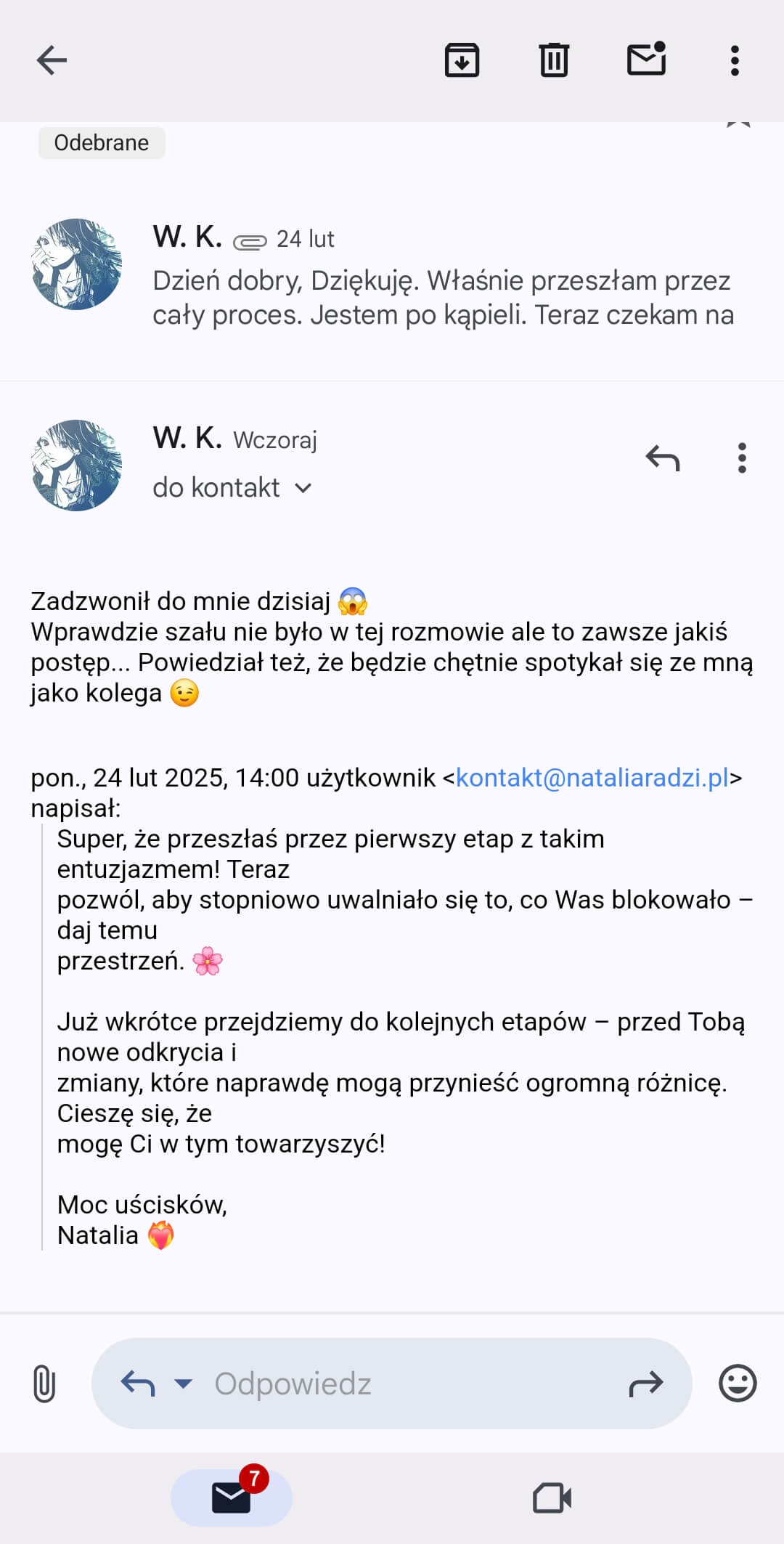 Odebrane

W. K. 24 lut
Dzień dobry, Dziękuję. Właśnie przeszłam przez cały proces. Jestem po kąpieli. Teraz czekam na

W. K. Wczoraj
do kontakt

Zadzwonił do mnie dzisiaj 😱
Wprawdzie szału nie było w tej rozmowie ale to zawsze jakiś postęp... Powiedział też, że będzie chętnie spotykał się ze mną jako kolega 😉

pon., 24 lut 2025, 14:00 użytkownik <kontakt@nataliaradzi.pl> napisał:
Super, że przeszłaś przez pierwszy etap z takim entuzjazmem! Teraz pozwól, aby stopniowo uwalniało się to, co Was blokowało – daj temu przestrzeń. 🌸

Już wkrótce przejdziemy do kolejnych etapów – przed Tobą nowe odkrycia i zmiany, które naprawdę mogą przynieść ogromną różnicę. Cieszę się, że mogę Ci w tym towarzyszyć!

Moc uścisków,
Natalia ❤️‍🔥

Odpowiedz

7